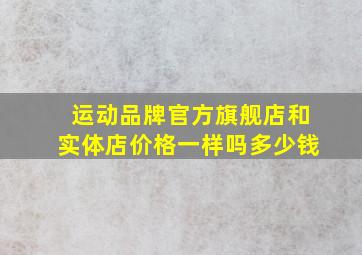 运动品牌官方旗舰店和实体店价格一样吗多少钱